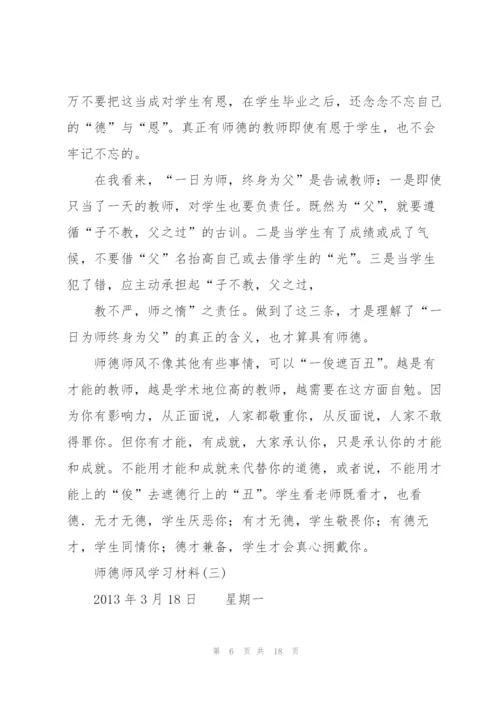 万不要把这当成对学生有恩，在学生毕业之后，还念念不忘自己的“德”与“恩”。真正有师德的教师即使有恩于学生，也不会牢记不忘的。

在我看来，“一日为师，终身为父”是告诫教师：一是即使只当了一天的教师，对学生也要负责任。既然为“父”，就要遵循“子不教，父之过”的古训。二是当学生有了成绩或成了气候，不要借“父”名抬高自己或去借学生的“光”。三是当学生犯了错，应主动承担起“子不教，父之过，

教不严，师之惰”之责任。做到了这三条，才是理解了“一日为师终身为父”的真正的含义，也才算具有师德。

师德师风不像其他有些事情，可以“一俊遮百丑”。越是有才能的教师，越是学术地位高的教师，越需要在这方面自勉。因为你有影响力，从正面说，人家都敬重你，从反面说，人家不敢得罪你。但你有才能，有成就，大家承认你，只是承认你的才能和成就。不能用才能和成就来代替你的道德，或者说，不能用才能上的“俊”去遮德行上的“丑”。学生看老师既看才，也看德．无才无德，学生厌恶你；有才无德，学生敬畏你；有德无才，学生同情你；德才兼备，学生才会真心拥戴你。

师德师风学习材料(三)

2013 年 3 月 18 日　　星期一

第 6 页 共 18 页